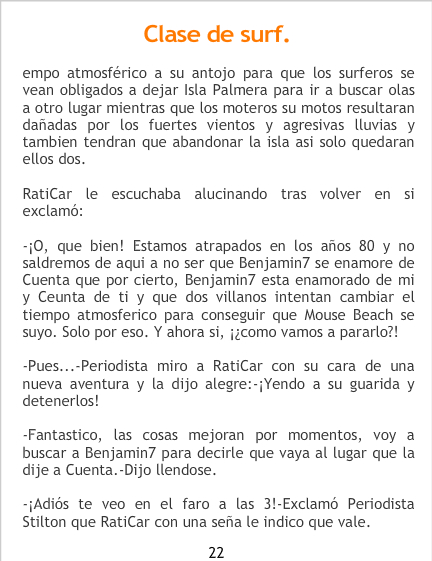 Clase de surf.

empo atmosférico a su antojo para que los surferos se vean obligados a dejar Isla Palmera para ir a buscar olas a otro lugar mientras que los moteros su motos resultaran dañadas por los fuertes vientos y agresivas lluvias y tambien tendran que abandonar la isla asi solo quedaran ellos dos.

RatiCar le escuchaba alucinando tras volver en si exclamó:

-¡O, que bien! Estamos atrapados en los años 80 y no saldremos de aqui a no ser que Benjamin7 se enamore de Cuenta que por cierto, Benjamin7 esta enamorado de mi y Ceunta de ti y que dos villanos intentan cambiar el tiempo atmosferico para conseguir que Mouse Beach se suyo. Solo por eso. Y ahora si, ¡¿como vamos a pararlo?!

-Pues...-Periodista miro a RatiCar con su cara de una nueva aventura y la dijo alegre:-¡Yendo a su guarida y detenerlos!

-Fantastico, las cosas mejoran por momentos, voy a buscar a Benjamin7 para decirle que vaya al lugar que la dije a Cuenta.-Dijo llendose.

-¡Adiós te veo en el faro a las 3!-Exclamó Periodista Stilton que RatiCar con una seña le indico que vale.

22